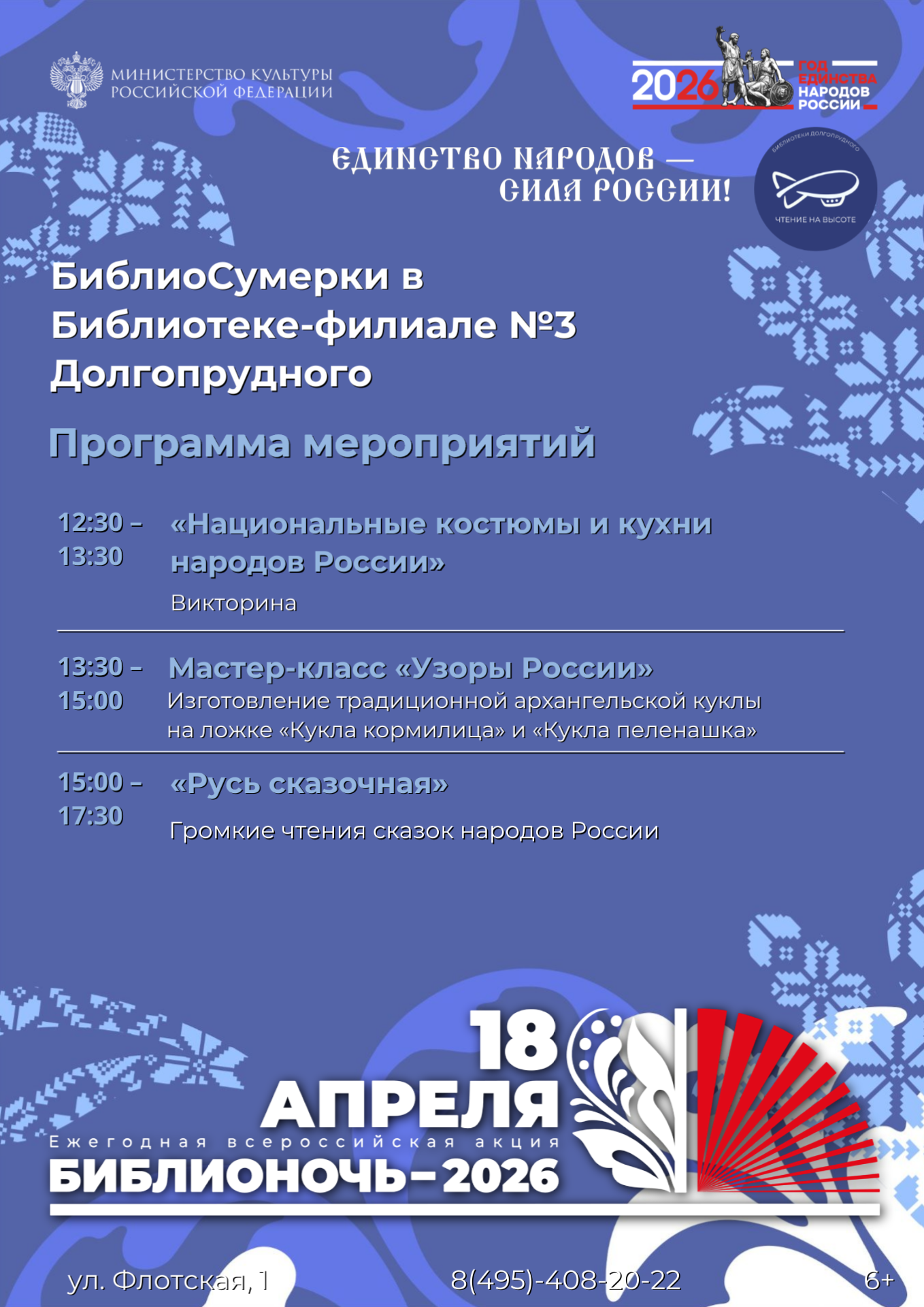 МИНИСТЕРСТВО КУЛЬТУРЫ РОССИЙСКОЙ ФЕДЕРАЦИИ

2026 ГОД ЕДИНСТВА НАРОДОВ РОССИИ

ЕДИНСТВО НАРОДОВ — СИЛА РОССИИ!

БИБЛИОТЕКИ ДОЛГОПРУДНОГО
ЧТЕНИЕ НА ВЫСОТЕ

БиблиоСумерки в Библиотеке-филиале №3 Долгопрудного

Программа мероприятий

12:30 – 13:30 «Национальные костюмы и кухни народов России»
Викторина

13:30 – 15:00 Мастер-класс «Узоры России»
Изготовление традиционной архангельской куклы на ложке «Кукла кормилица» и «Кукла пеленашка»

15:00 – 17:30 «Русь сказочная»
Громкие чтения сказок народов России

18 АПРЕЛЯ
Ежегодная всероссийская акция
БИБЛИОНОЧЬ–2026

ул. Флотская, 1
8(495)-408-20-22
6+